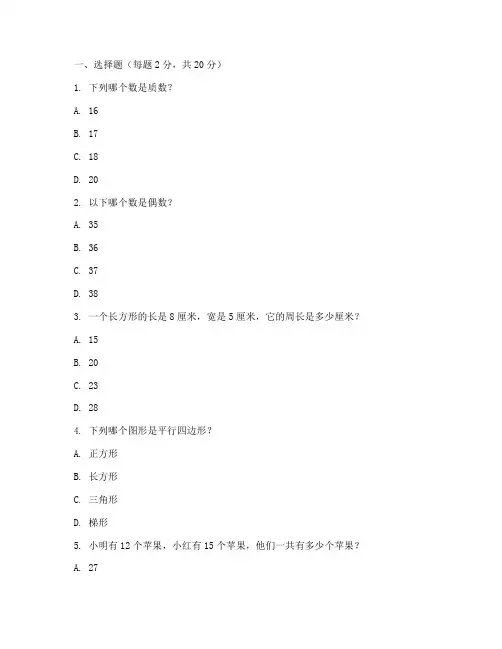 一、选择题（每题 2 分，共 20 分）

1. 下列哪个数是质数？

A. 16

B. 17

C. 18

D. 20

2. 以下哪个数是偶数？

A. 35

B. 36

C. 37

D. 38

3. 一个长方形的长是 8 厘米，宽是 5 厘米，它的周长是多少厘米？

A. 15

B. 20

C. 23

D. 28

4. 下列哪个图形是平行四边形？

A. 正方形

B. 长方形

C. 三角形

D. 梯形

5. 小明有 12 个苹果，小红有 15 个苹果，他们一共有多少个苹果？

A. 27